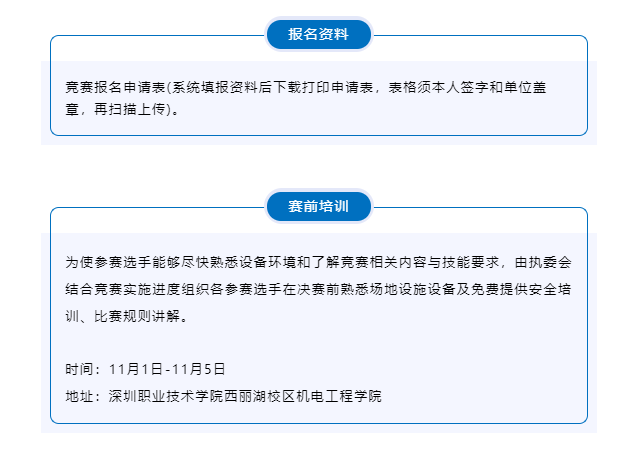 报名资料

竞赛报名申请表(系统填报资料后下载打印申请表，表格须本人签字和单位盖章，再扫描上传)。

赛前培训

为使参赛选手能够尽快熟悉设备环境和了解竞赛相关内容与技能要求，由执委会结合竞赛实施进度组织各参赛选手在决赛前熟悉场地设施设备及免费提供安全培训、比赛规则讲解。

时间：11月1日-11月5日
地址：深圳职业技术学院西丽湖校区机电工程学院